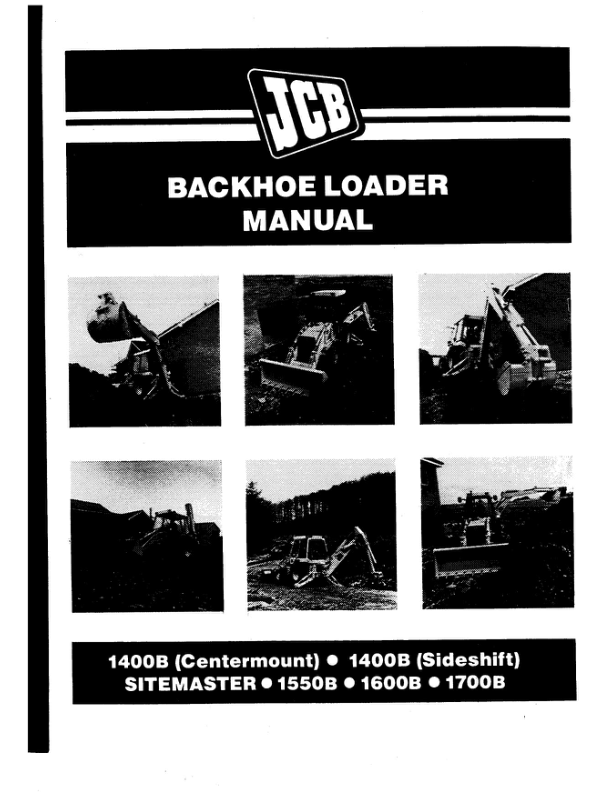 JCB

BACKHOE LOADER
MANUAL

1400B (Centermount) • 1400B (Sideshift)
SITEMASTER • 1550B • 1600B • 1700B